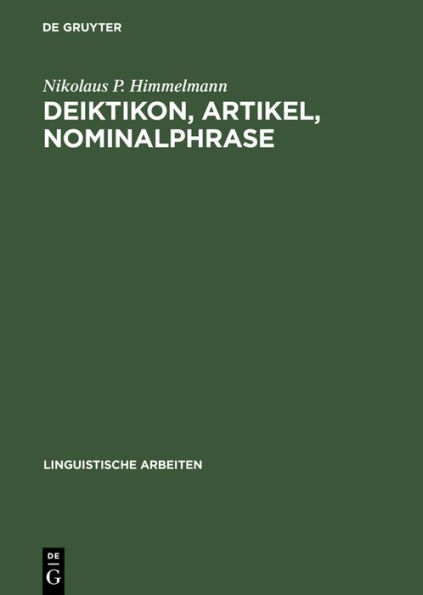 DE GRUYTER

Nikolaus P. Himmelmann

DEIKTIKON, ARTIKEL, NOMINALPHRASE

LINGUISTISCHE ARBEITEN

DE
G